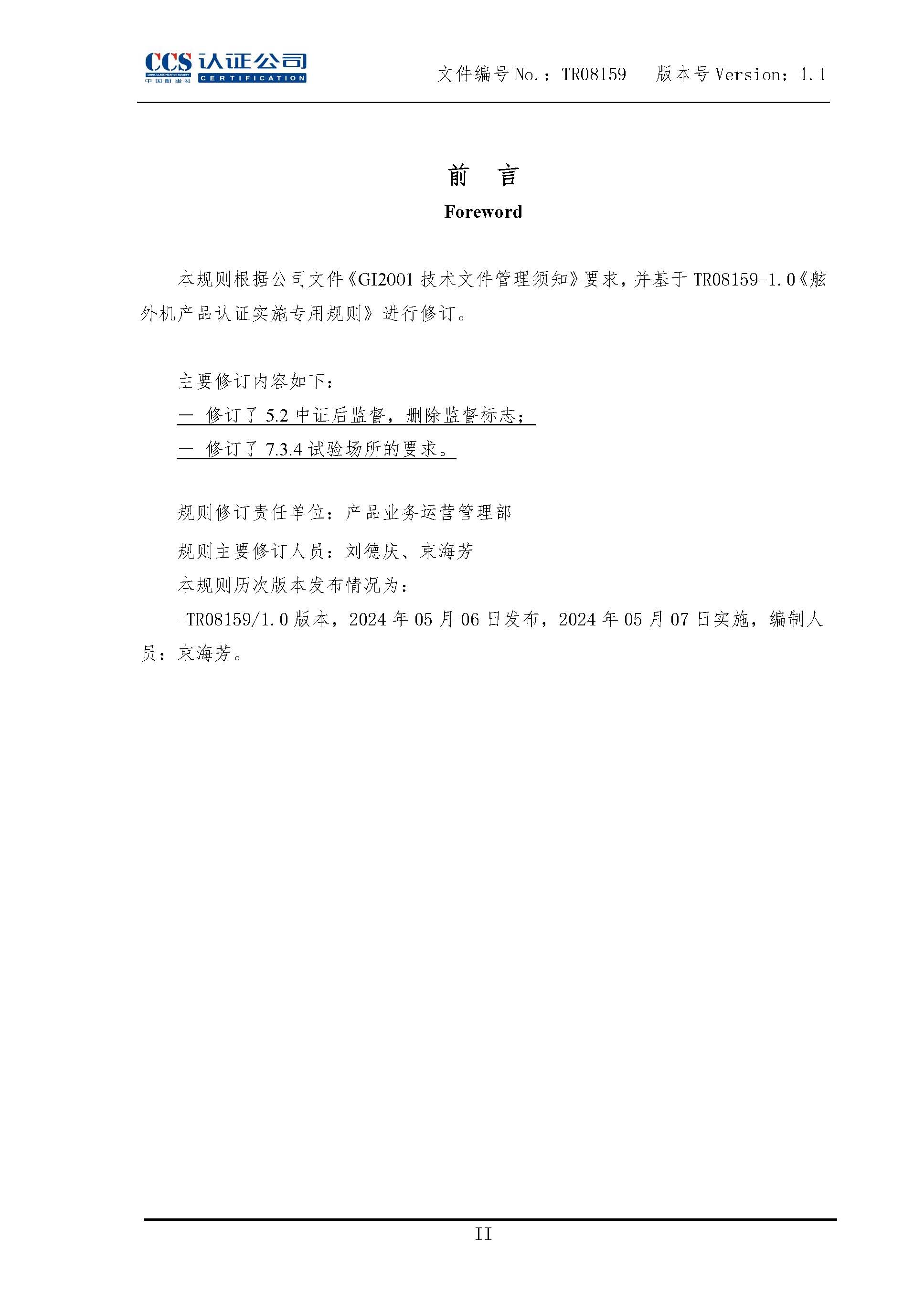 CCS 认证公司
CHINA CLASSIFICATION SOCIETY 中国船级社 CERTIFICATION

文件编号 No.：TR08159　版本号 Version：1.1

前　言
Foreword

本规则根据公司文件《GI2001 技术文件管理须知》要求，并基于 TR08159-1.0《舷外机产品认证实施专用规则》进行修订。

主要修订内容如下：
— 修订了 5.2 中证后监督，删除监督标志；
— 修订了 7.3.4 试验场所的要求。

规则修订责任单位：产品业务运营管理部
规则主要修订人员：刘德庆、束海芳
本规则历次版本发布情况为：
-TR08159/1.0 版本，2024 年 05 月 06 日发布，2024 年 05 月 07 日实施，编制人员：束海芳。

II